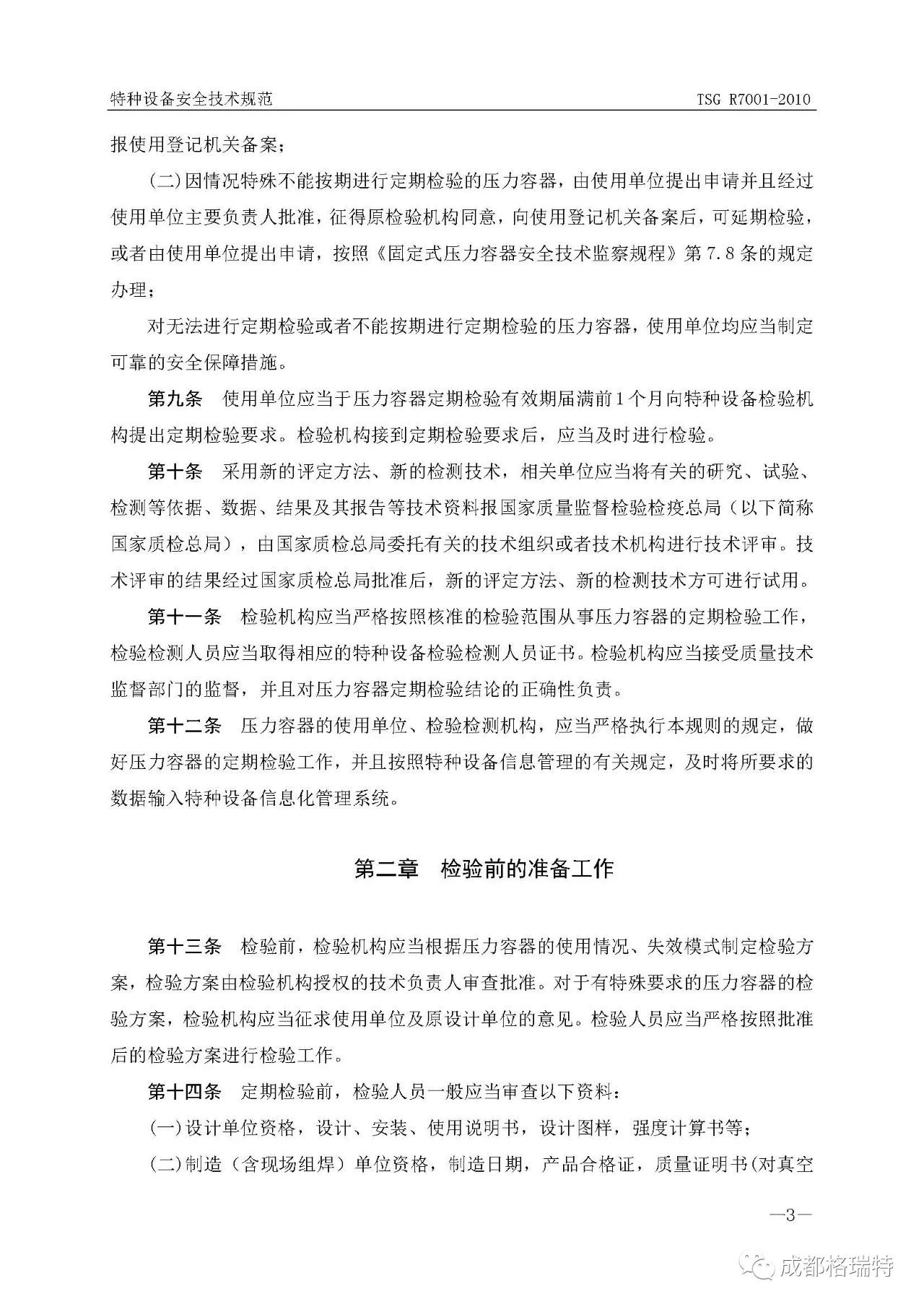 特种设备安全技术规范 TSG R7001-2010

报使用登记机关备案；

(二)因情况特殊不能按期进行定期检验的压力容器，由使用单位提出申请并且经过使用单位主要负责人批准，征得原检验机构同意，向使用登记机关备案后，可延期检验，或者由使用单位提出申请，按照《固定式压力容器安全技术监察规程》第7.8条的规定办理；

对无法进行定期检验或者不能按期进行定期检验的压力容器，使用单位均应当制定可靠的安全保障措施。

第九条 使用单位应当于压力容器定期检验有效期届满前1个月向特种设备检验机构提出定期检验要求。检验机构接到定期检验要求后，应当及时进行检验。

第十条 采用新的评定方法、新的检测技术，相关单位应当将有关的研究、试验、检测等依据、数据、结果及其报告等技术资料报国家质量监督检验检疫总局（以下简称国家质检总局），由国家质检总局委托有关的技术组织或者技术机构进行技术评审。技术评审的结果经过国家质检总局批准后，新的评定方法、新的检测技术方可进行试用。

第十一条 检验机构应当严格按照核准的检验范围从事压力容器的定期检验工作，检验检测人员应当取得相应的特种设备检验检测人员证书。检验机构应当接受质量技术监督部门的监督，并且对压力容器定期检验结论的正确性负责。

第十二条 压力容器的使用单位、检验检测机构，应当严格执行本规则的规定，做好压力容器的定期检验工作，并且按照特种设备信息管理的有关规定，及时将所要求的数据输入特种设备信息化管理系统。

第二章 检验前的准备工作

第十三条 检验前，检验机构应当根据压力容器的使用情况、失效模式制定检验方案，检验方案由检验机构授权的技术负责人审查批准。对于有特殊要求的压力容器的检验方案，检验机构应当征求使用单位及原设计单位的意见。检验人员应当严格按照批准后的检验方案进行检验工作。

第十四条 定期检验前，检验人员一般应当审查以下资料：

(一)设计单位资格，设计、安装、使用说明书，设计图样，强度计算书等；

(二)制造（含现场组焊）单位资格，制造日期，产品合格证，质量证明书(对真空

—3—

成都格瑞特